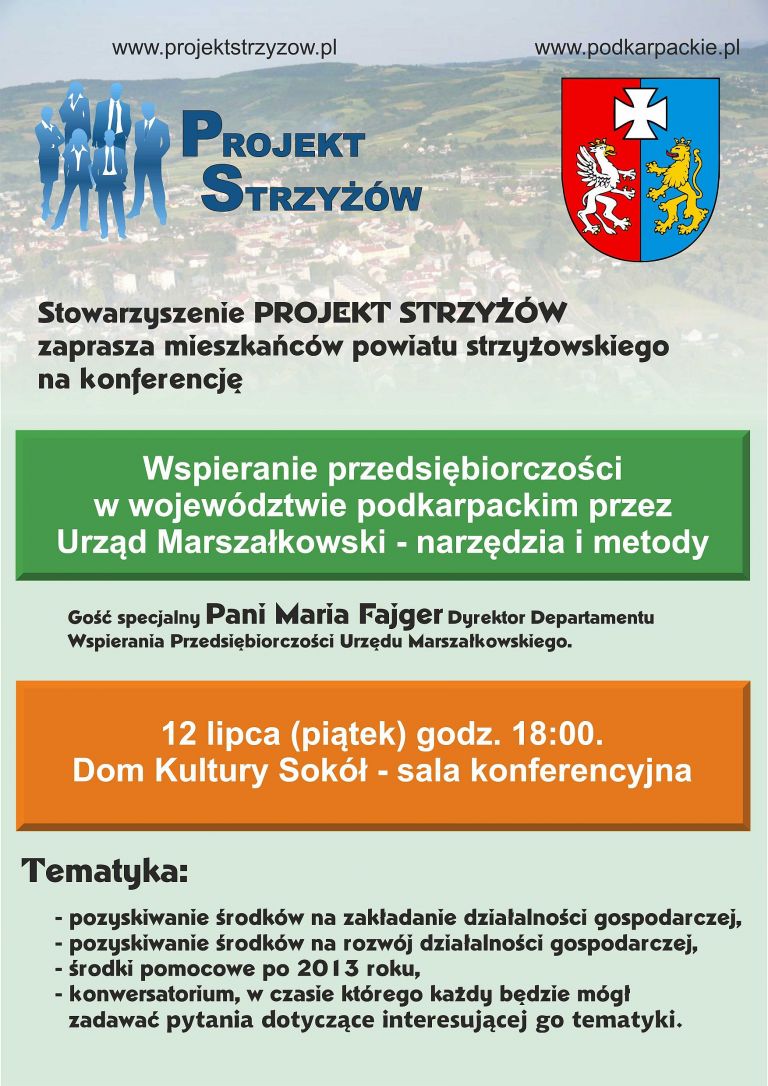 www.projektstrzyzow.pl

www.podkarpackie.pl

PROJEKT STRZYŻÓW

Stowarzyszenie PROJEKT STRZYŻÓW zaprasza mieszkańców powiatu strzyżowskiego na konferencję

Wspieranie przedsiębiorczości w województwie podkarpackim przez Urząd Marszałkowski - narzędzia i metody

Gość specjalny Pani Maria Fajger Dyrektor Departamentu Wspierania Przedsiębiorczości Urzędu Marszałkowskiego.

12 lipca (piątek) godz. 18:00.
Dom Kultury Sokół - sala konferencyjna

Tematyka:

- pozyskiwanie środków na zakładanie działalności gospodarczej,
- pozyskiwanie środków na rozwój działalności gospodarczej,
- środki pomocowe po 2013 roku,
- konwersatorium, w czasie którego każdy będzie mógł zadawać pytania dotyczące interesującej go tematyki.